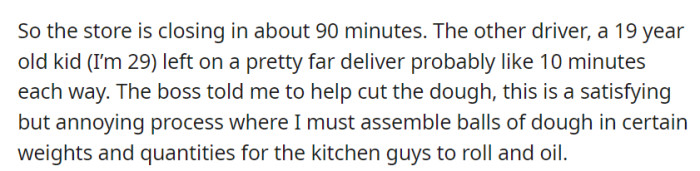 So the store is closing in about 90 minutes. The other driver, a 19 year old kid (I'm 29) left on a pretty far deliver probably like 10 minutes each way. The boss told me to help cut the dough, this is a satisfying but annoying process where I must assemble balls of dough in certain weights and quantities for the kitchen guys to roll and oil.